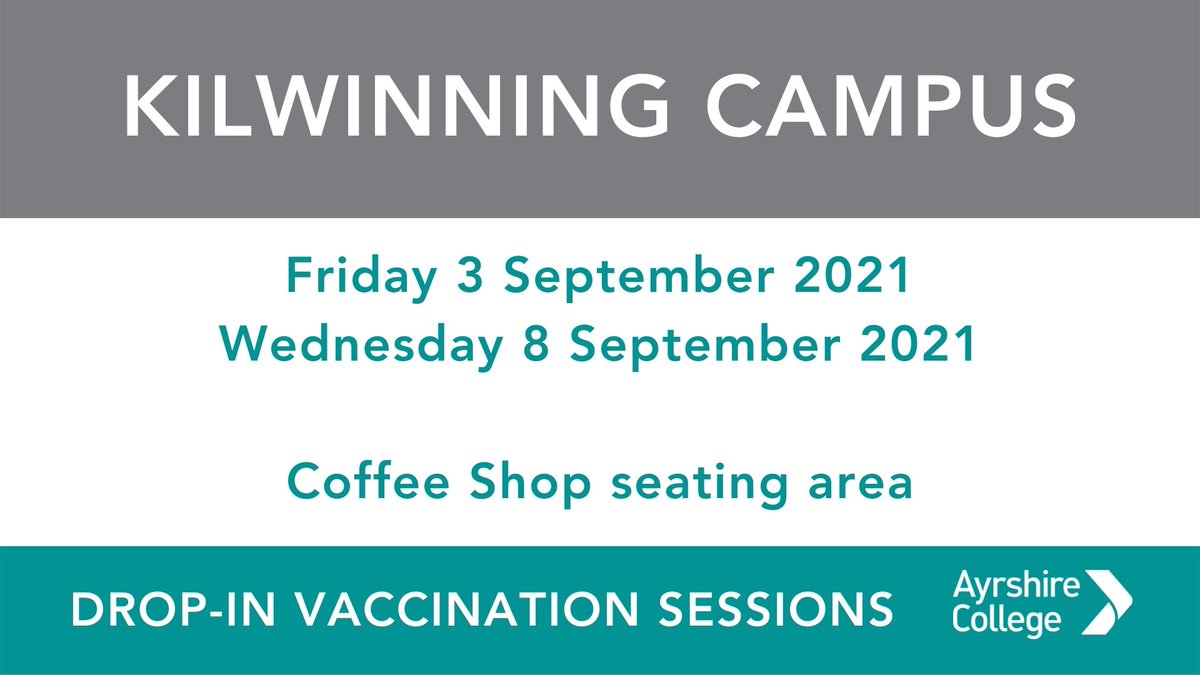 KILWINNING CAMPUS

Friday 3 September 2021
Wednesday 8 September 2021

Coffee Shop seating area

DROP-IN VACCINATION SESSIONS

Ayrshire College